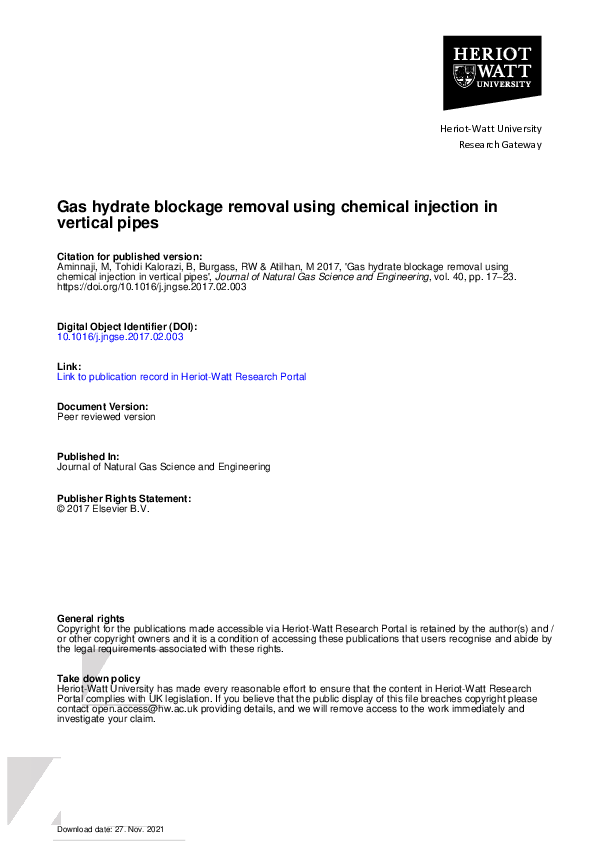 HERIOT WATT UNIVERSITY

Heriot-Watt University
Research Gateway

Gas hydrate blockage removal using chemical injection in vertical pipes

Citation for published version:
Aminnaji, M, Tohidi Kalorazi, B, Burgass, RW & Atilhan, M 2017, 'Gas hydrate blockage removal using chemical injection in vertical pipes', Journal of Natural Gas Science and Engineering, vol. 40, pp. 17–23. https://doi.org/10.1016/j.jngse.2017.02.003

Digital Object Identifier (DOI):
10.1016/j.jngse.2017.02.003

Link:
Link to publication record in Heriot-Watt Research Portal

Document Version:
Peer reviewed version

Published In:
Journal of Natural Gas Science and Engineering

Publisher Rights Statement:
© 2017 Elsevier B.V.

General rights
Copyright for the publications made accessible via Heriot-Watt Research Portal is retained by the author(s) and / or other copyright owners and it is a condition of accessing these publications that users recognise and abide by the legal requirements associated with these rights.

Take down policy
Heriot-Watt University has made every reasonable effort to ensure that the content in Heriot-Watt Research Portal complies with UK legislation. If you believe that the public display of this file breaches copyright please contact open.access@hw.ac.uk providing details, and we will remove access to the work immediately and investigate your claim.

Download date: 27. Nov. 2021